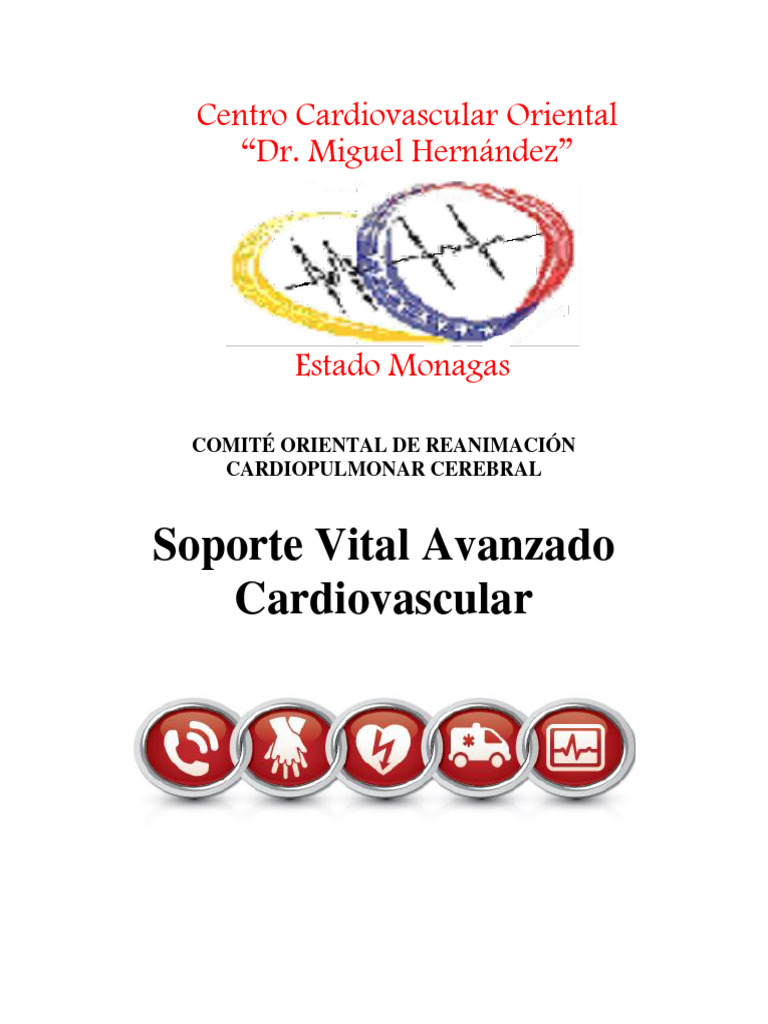 Centro Cardiovascular Oriental
"Dr. Miguel Hernández"

Estado Monagas

COMITÉ ORIENTAL DE REANIMACIÓN
CARDIOPULMONAR CEREBRAL

Soporte Vital Avanzado
Cardiovascular